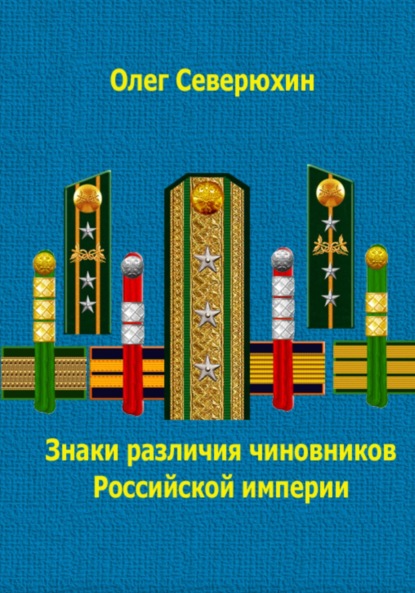 Олег Северюхин

Знаки различия чиновников Российской империи